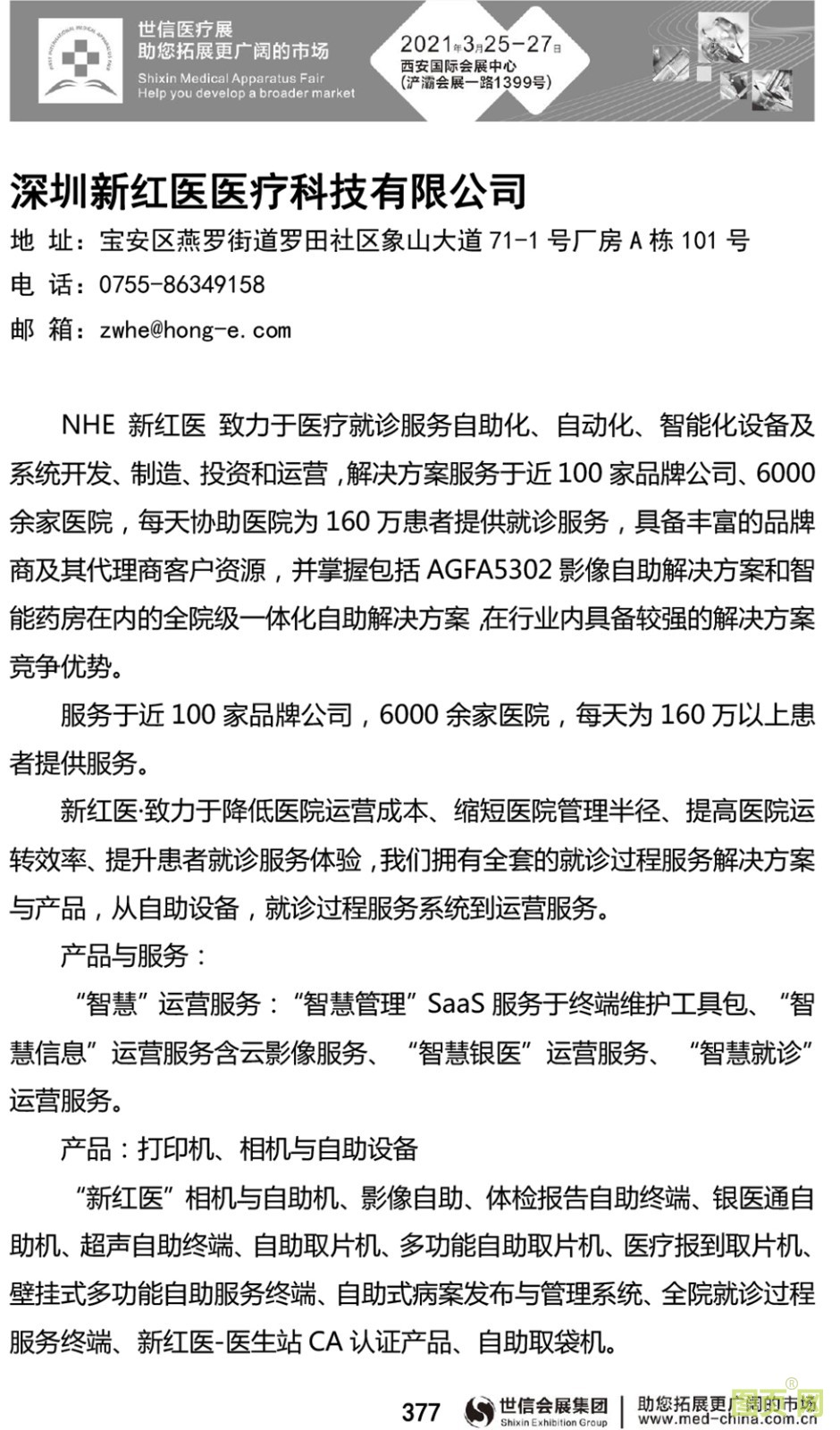 世信医疗展
助您拓展更广阔的市场
Shixin Medical Apparatus Fair
Help you develop a broader market

2021年3月25-27日
西安国际会展中心
(浐灞会展一路1399号)

深圳新红医医疗科技有限公司

地 址：宝安区燕罗街道罗田社区象山大道 71-1 号厂房 A 栋 101 号
电 话：0755-86349158
邮 箱：zwhe@hong-e.com

NHE 新红医 致力于医疗就诊服务自助化、自动化、智能化设备及系统开发、制造、投资和运营，解决方案服务于近 100 家品牌公司、6000 余家医院，每天协助医院为 160 万患者提供就诊服务，具备丰富的品牌商及其代理商客户资源，并掌握包括 AGFA5302 影像自助解决方案和智能药房在内的全院级一体化自助解决方案，在行业内具备较强的解决方案竞争优势。

服务于近 100 家品牌公司，6000 余家医院，每天为 160 万以上患者提供服务。

新红医·致力于降低医院运营成本、缩短医院管理半径、提高医院运转效率、提升患者就诊服务体验，我们拥有全套的就诊过程服务解决方案与产品，从自助设备，就诊过程服务系统到运营服务。

产品与服务：

“智慧”运营服务：“智慧管理”SaaS 服务于终端维护工具包、“智慧信息”运营服务含云影像服务、“智慧银医”运营服务、“智慧就诊”运营服务。

产品：打印机、相机与自助设备

“新红医”相机与自助机、影像自助、体检报告自助终端、银医通自助机、超声自助终端、自助取片机、多功能自助取片机、医疗报到取片机、壁挂式多功能自助服务终端、自助式病案发布与管理系统、全院就诊过程服务终端、新红医-医生站 CA 认证产品、自助取袋机。

377 世信会展集团 Shixin Exhibition Group 助您拓展更广阔的市场 www.med-china.com.cn